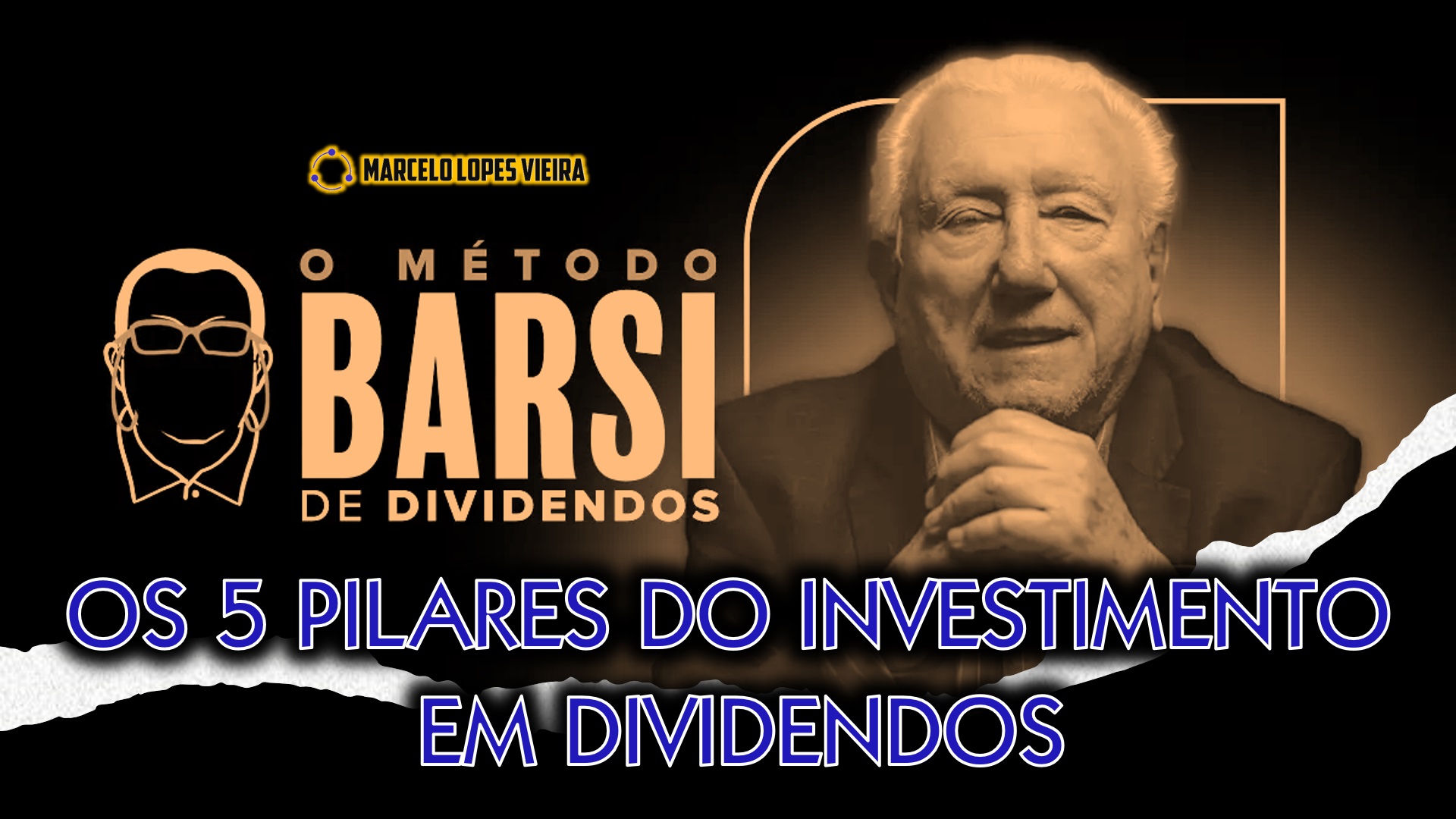 MARCELO LOPES VIEIRA

O MÉTODO
BARSI
DE DIVIDENDOS

OS 5 PILARES DO INVESTIMENTO EM DIVIDENDOS